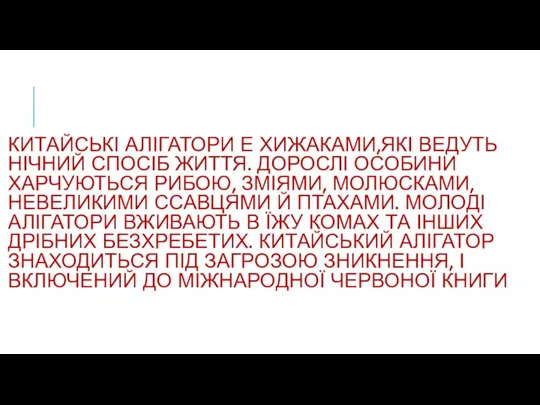 КИТАЙСЬКІ АЛІГАТОРИ Е ХИЖАКАМИ,ЯКІ ВЕДУТЬ НІЧНИЙ СПОСІБ ЖИТТЯ. ДОРОСЛІ ОСОБИНИ ХАРЧУЮТЬСЯ РИБОЮ, ЗМІЯМИ, МОЛЮСКАМИ, НЕВЕЛИКИМИ ССАВЦЯМИ Й ПТАХАМИ. МОЛОДІ АЛІГАТОРИ ВЖИВАЮТЬ В ЇЖУ КОМАХ ТА ІНШИХ ДРІБНИХ БЕЗХРЕБЕТИХ. КИТАЙСЬКИЙ АЛІГАТОР ЗНАХОДИТЬСЯ ПІД ЗАГРОЗОЮ ЗНИКНЕННЯ, І ВКЛЮЧЕНИЙ ДО МІЖНАРОДНОЇ ЧЕРВОНОЇ КНИГИ